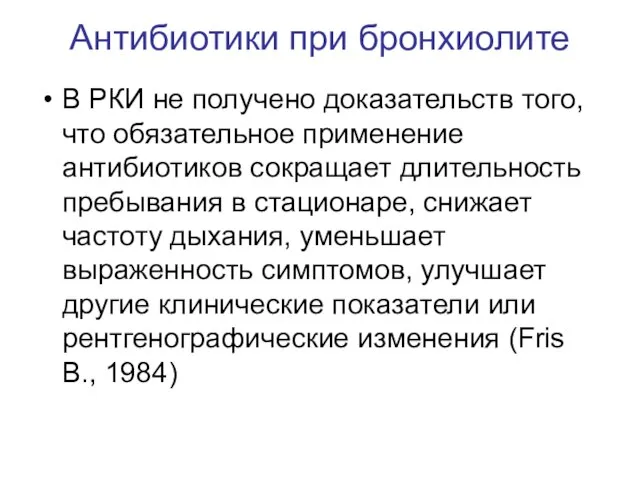 Антибиотики при бронхиолите

• В РКИ не получено доказательств того, что обязательное применение антибиотиков сокращает длительность пребывания в стационаре, снижает частоту дыхания, уменьшает выраженность симптомов, улучшает другие клинические показатели или рентгенографические изменения (Fris B., 1984)